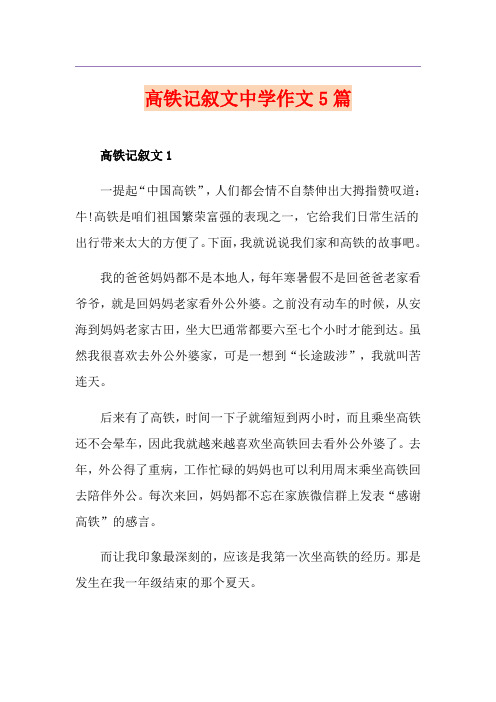 高铁记叙文中学作文5篇

高铁记叙文1

一提起“中国高铁”，人们都会情不自禁伸出大拇指赞叹道：牛!高铁是咱们祖国繁荣富强的表现之一，它给我们日常生活的出行带来太大的方便了。下面，我就说说我们家和高铁的故事吧。

我的爸爸妈妈都不是本地人，每年寒暑假不是回爸爸老家看爷爷，就是回妈妈老家看外公外婆。之前没有动车的时候，从安海到妈妈老家古田，坐大巴通常都要六至七个小时才能到达。虽然我很喜欢去外公外婆家，可是一想到“长途跋涉”，我就叫苦连天。

后来有了高铁，时间一下子就缩短到两小时，而且乘坐高铁还不会晕车，因此我就越来越喜欢坐高铁回去看外公外婆了。去年，外公得了重病，工作忙碌的妈妈也可以利用周末乘坐高铁回去陪伴外公。每次来回，妈妈都不忘在家族微信群上发表“感谢高铁”的感言。

而让我印象最深刻的，应该是我第一次坐高铁的经历。那是发生在我一年级结束的那个夏天。